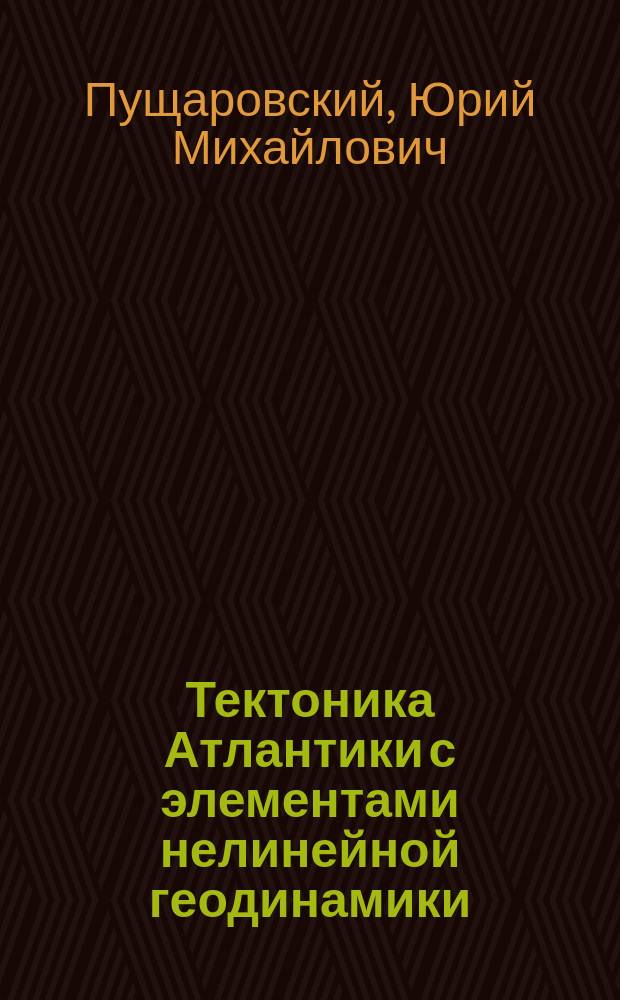 Пущаровский, Юрий Михайлович

Тектоника Атлантики с элементами нелинейной геодинамики